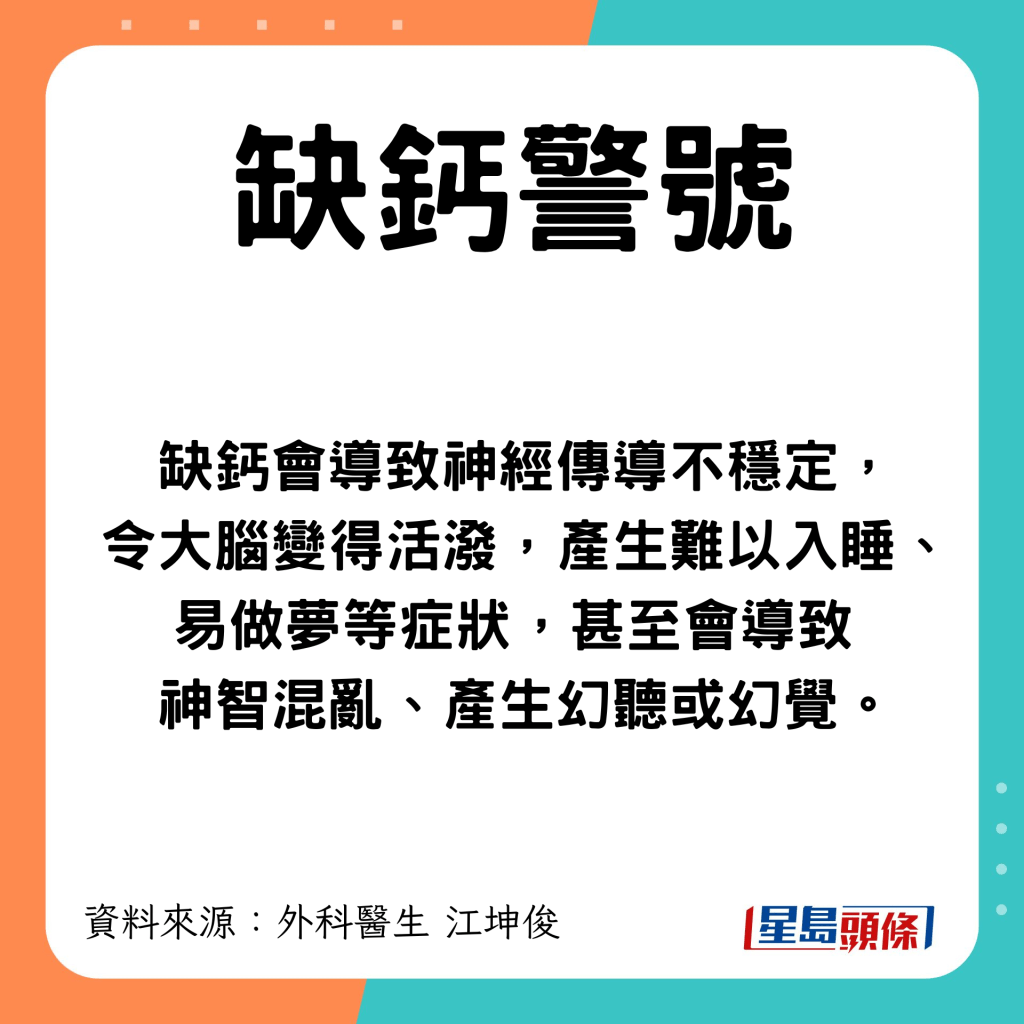 缺鈣警號

缺鈣會導致神經傳導不穩定，令大腦變得活潑，產生難以入睡、易做夢等症狀，甚至會導致神智混亂、產生幻聽或幻覺。

資料來源：外科醫生 江坤俊

星島頭條